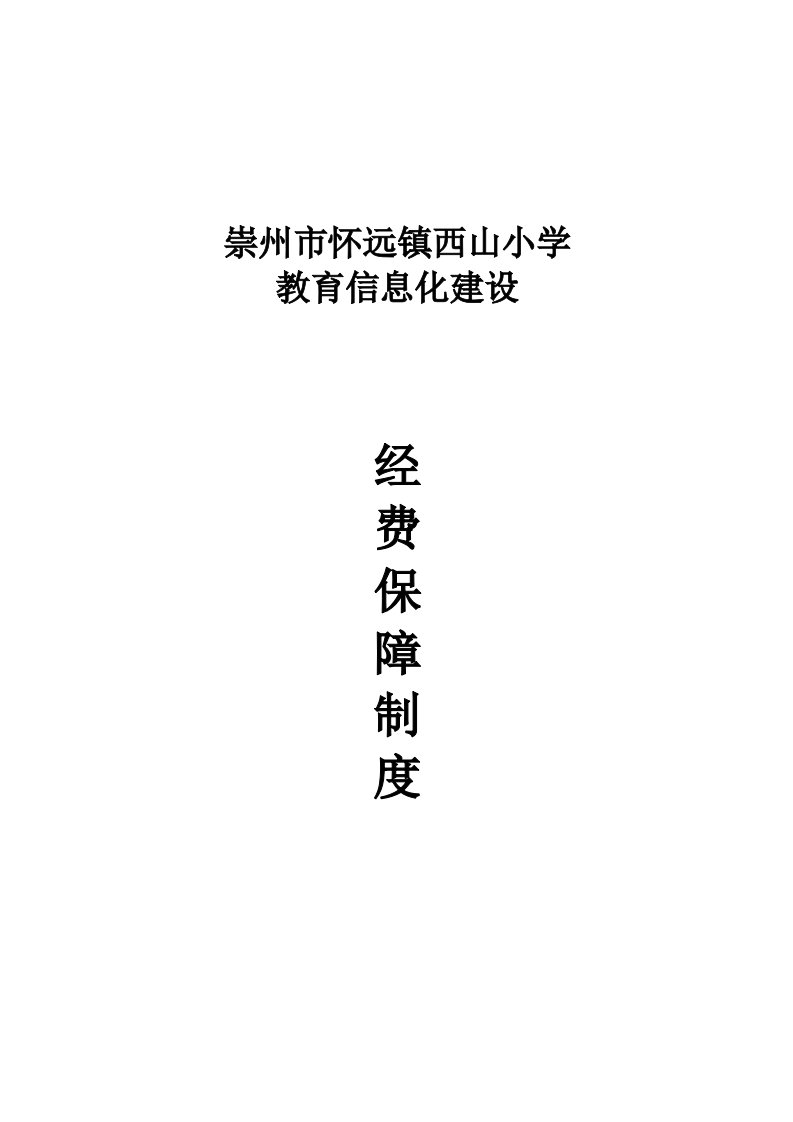 崇州市怀远镇西山小学
教育信息化建设

经
费
保
障
制
度